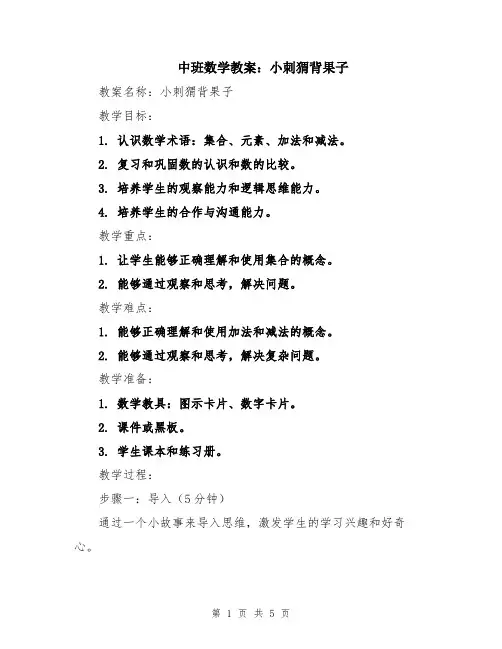 中班数学教案：小刺猬背果子

教案名称：小刺猬背果子

教学目标：

1. 认识数学术语：集合、元素、加法和减法。

2. 复习和巩固数的认识和数的比较。

3. 培养学生的观察能力和逻辑思维能力。

4. 培养学生的合作与沟通能力。

教学重点：

1. 让学生能够正确理解和使用集合的概念。

2. 能够通过观察和思考，解决问题。

教学难点：

1. 能够正确理解和使用加法和减法的概念。

2. 能够通过观察和思考，解决复杂问题。

教学准备：

1. 数学教具：图示卡片、数字卡片。

2. 课件或黑板。

3. 学生课本和练习册。

教学过程：

步骤一：导入（5分钟）

通过一个小故事来导入思维，激发学生的学习兴趣和好奇心。

第 1 页 共 5 页